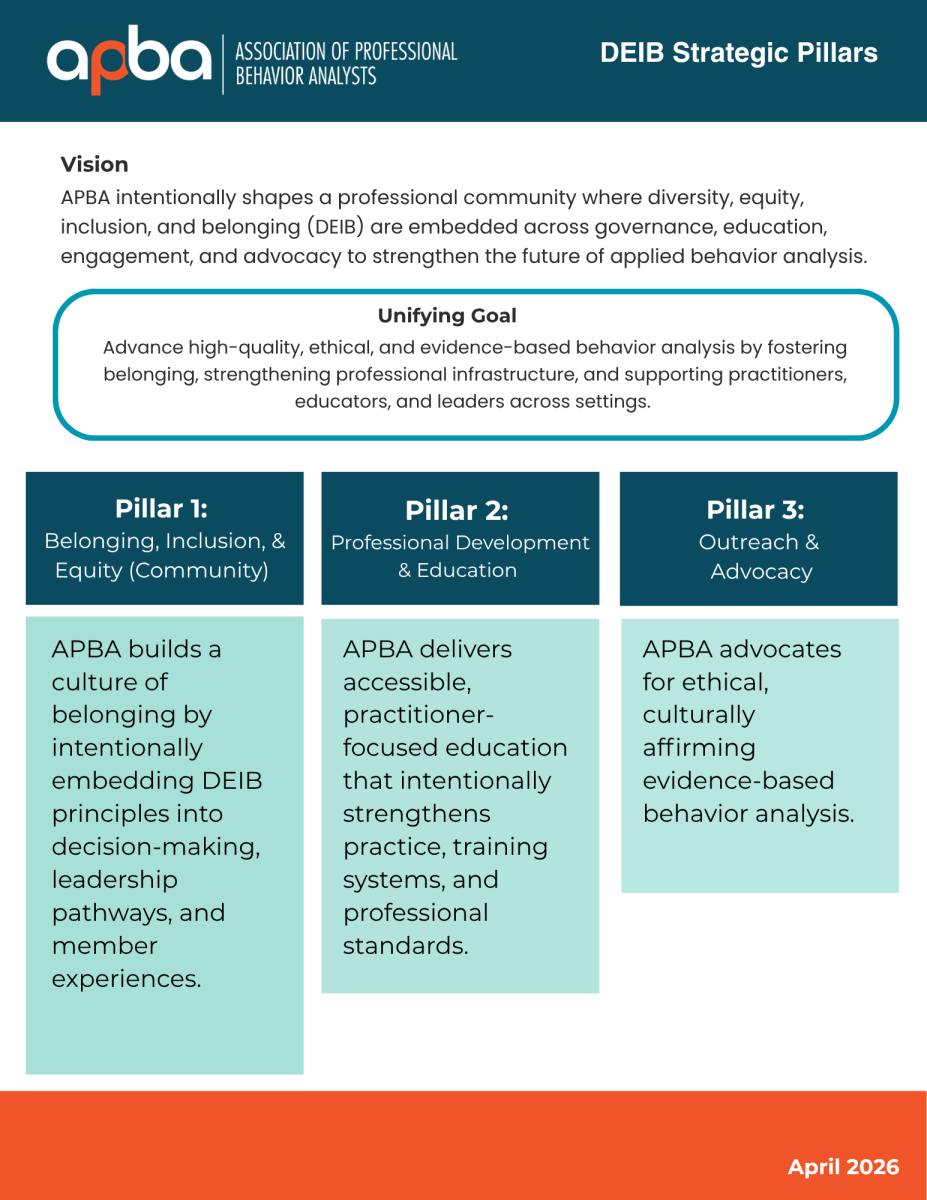 apba ASSOCIATION OF PROFESSIONAL BEHAVIOR ANALYSTS

DEIB Strategic Pillars

Vision
APBA intentionally shapes a professional community where diversity, equity, inclusion, and belonging (DEIB) are embedded across governance, education, engagement, and advocacy to strengthen the future of applied behavior analysis.

Unifying Goal
Advance high-quality, ethical, and evidence-based behavior analysis by fostering belonging, strengthening professional infrastructure, and supporting practitioners, educators, and leaders across settings.

Pillar 1:
Belonging, Inclusion, & Equity (Community)

APBA builds a culture of belonging by intentionally embedding DEIB principles into decision-making, leadership pathways, and member experiences.

Pillar 2:
Professional Development & Education

APBA delivers accessible, practitioner-focused education that intentionally strengthens practice, training systems, and professional standards.

Pillar 3:
Outreach & Advocacy

APBA advocates for ethical, culturally affirming evidence-based behavior analysis.

April 2026